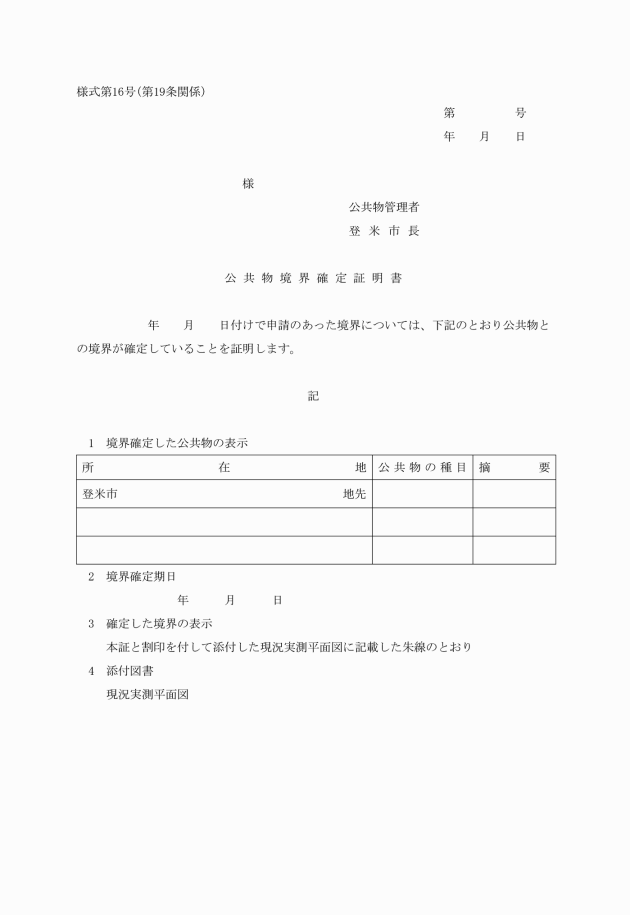 様式第16号(第19条関係)

第　　　号

年　月　日

様

公共物管理者

登 米 市 長

公 共 物 境 界 確 定 証 明 書

年　月　日付けで申請のあった境界については、下記のとおり公共物との境界が確定していることを証明します。

記

1　境界確定した公共物の表示

| 所　在　地 | 公 共 物 の 種 目 | 摘　要 |
|---|---|---|
| 登米市　　地先 | | |
| | | |
| | | |

2　境界確定期日

年　月　日

3　確定した境界の表示

本証と割印を付して添付した現況実測平面図に記載した朱線のとおり

4　添付図書

現況実測平面図